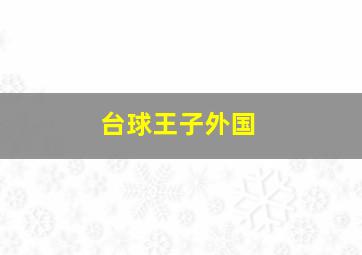 台球王子外国